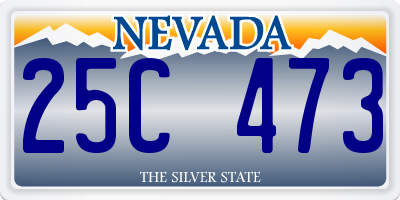 NEVADA

25C 473

THE SILVER STATE